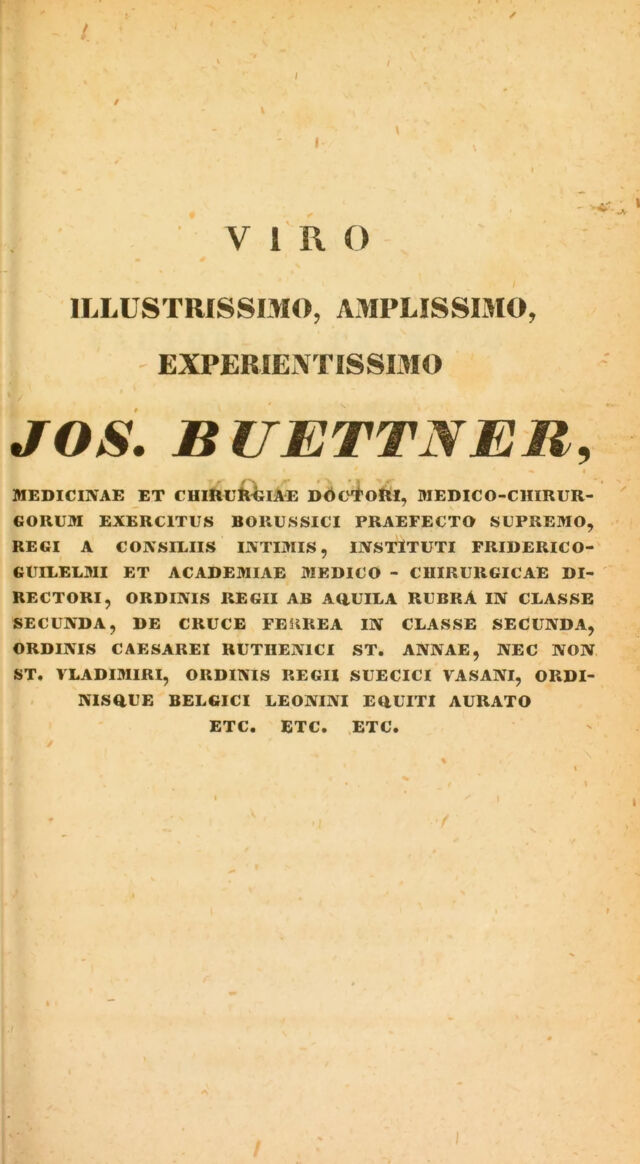 VIRO

ILLUSTRISSIMO, AMPLISSIMO,

EXPERIENTISSIMO

JOS. BUETTNER,

MEDICINAE ET CHIRURGIAE DOCTORI, MEDICO-CHIRURGORUM EXERCITUS BORUSSICI PRAEFECTO SUPREMO, REGI A CONSILIIS INTIMIS, INSTITUTI FRIDERICO-GUILELMI ET ACADEMIAE MEDICO - CHIRURGICAE DIRECTORI, ORDINIS REGII AB AQUILA RUBRA IN CLASSE SECUNDA, DE CRUCE FERREA IN CLASSE SECUNDA, ORDINIS CAESAREI RUTHENICI ST. ANNAE, NEC NON ST. VLADIMIRI, ORDINIS REGII SUECICI VASANI, ORDINISQUE BELGICI LEONINI EQUITI AURATO
ETC. ETC. ETC.